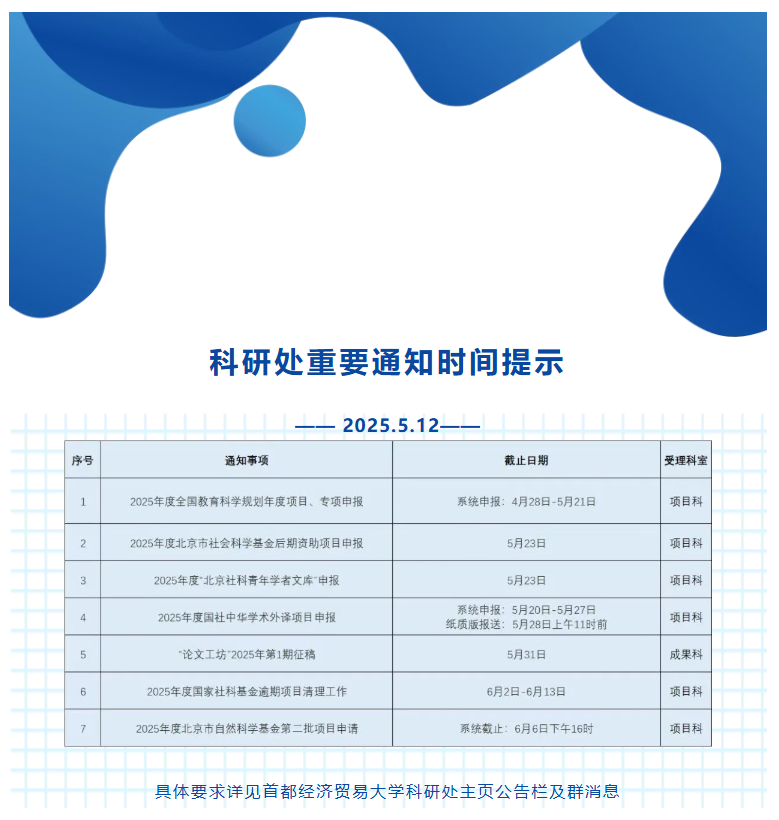 科研处重要通知时间提示

—— 2025.5.12——

| 序号 | 通知事项 | 截止日期 | 受理科室 |
|---|---|---|---|
| 1 | 2025年度全国教育科学规划年度项目、专项申报 | 系统申报：4月28日-5月21日 | 项目科 |
| 2 | 2025年度北京市社会科学基金后期资助项目申报 | 5月23日 | 项目科 |
| 3 | 2025年度"北京社科青年学者文库"申报 | 5月23日 | 项目科 |
| 4 | 2025年度国社中华学术外译项目申报 | 系统申报：5月20日-5月27日 纸质版报送：5月28日上午11时前 | 项目科 |
| 5 | "论文工坊"2025年第1期征稿 | 5月31日 | 成果科 |
| 6 | 2025年度国家社科基金逾期项目清理工作 | 6月2日-6月13日 | 项目科 |
| 7 | 2025年度北京市自然科学基金第二批项目申请 | 系统截止：6月6日下午16时 | 项目科 |

具体要求详见首都经济贸易大学科研处主页公告栏及群消息